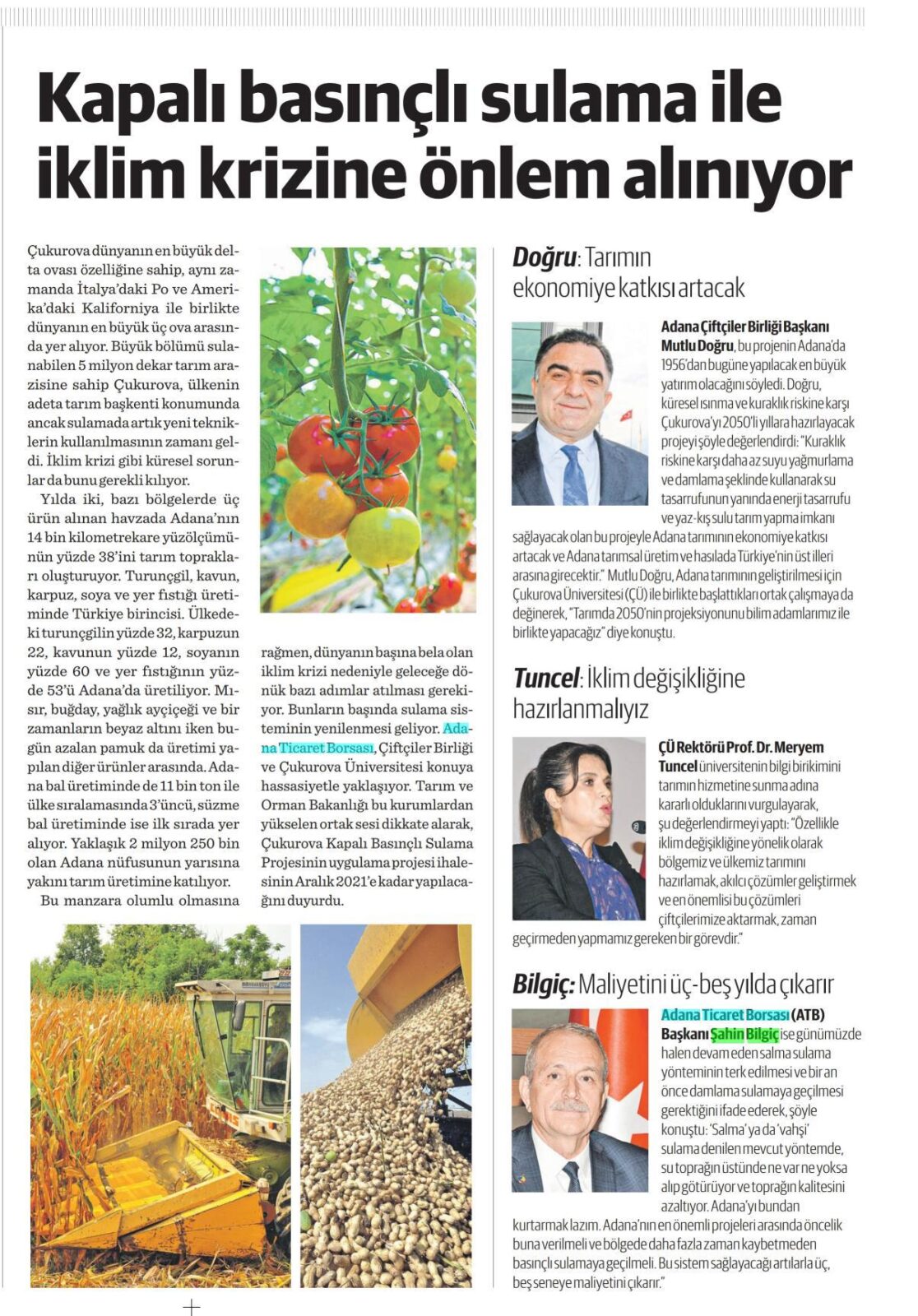 Kapalı basınçlı sulama ile iklim krizine önlem alınıyor

Çukurova dünyanın en büyük delta ovası özelliğine sahip, aynı zamanda İtalya'daki Po ve Amerika'daki Kaliforniya ile birlikte dünyanın en büyük üç ova arasında yer alıyor. Büyük bölümü sulanabilen 5 milyon dekar tarım arazisine sahip Çukurova, ülkenin adeta tarım başkenti konumunda ancak sulamada artık yeni tekniklerin kullanılmasının zamanı geldi. İklim krizi gibi küresel sorunlar da bunu gerekli kılıyor.

Yılda iki, bazı bölgelerde üç ürün alınan havzada Adana'nın 14 bin kilometrekare yüzölçümünün yüzde 38'ini tarım toprakları oluşturuyor. Turunçgil, kavun, karpuz, soya ve yer fıstığı üretiminde Türkiye birincisi. Ülkedeki turunçgilin yüzde 32, karpuzun 22, kavunun yüzde 12, soyanın yüzde 60 ve yer fıstığının yüzde 53'ü Adana'da üretiliyor. Mısır, buğday, yağlık ayçiçeği ve bir zamanların beyaz altını iken bugün azalan pamuk da üretimi yapılan diğer ürünler arasında. Adana bal üretiminde de 11 bin ton ile ülke sıralamasında 3'üncü, süzme bal üretiminde ise ilk sırada yer alıyor. Yaklaşık 2 milyon 250 bin olan Adana nüfusunun yarısına yakını tarım üretimine katılıyor.

Bu manzara olumlu olmasına rağmen, dünyanın başına bela olan iklim krizi nedeniyle geleceğe dönük bazı adımlar atılması gerekiyor. Bunların başında sulama sisteminin yenilenmesi geliyor. Adana Ticaret Borsası, Çiftçiler Birliği ve Çukurova Üniversitesi konuya hassasiyetle yaklaşıyor. Tarım ve Orman Bakanlığı bu kurumlardan yükselen ortak sesi dikkate alarak, Çukurova Kapalı Basınçlı Sulama Projesinin uygulama projesi ihalesinin Aralık 2021'e kadar yapılacağını duyurdu.

Doğru: Tarımın ekonomiye katkısı artacak

Adana Çiftçiler Birliği Başkanı Mutlu Doğru, bu projenin Adana'da 1956'dan bugüne yapılacak en büyük yatırım olacağını söyledi. Doğru, küresel ısınma ve kuraklık riskine karşı Çukurova'yı 2050'li yıllara hazırlayacak projeyi şöyle değerlendirdi: "Kuraklık riskine karşı daha az suyu yağmurlama ve damlama şeklinde kullanarak su tasarrufunun yanında enerji tasarrufu ve yaz-kış sulu tarım yapma imkanı sağlayacak olan bu projeyle Adana tarımının ekonomiye katkısı artacak ve Adana tarımsal üretim ve hasılada Türkiye'nin üst illeri arasına girecektir." Mutlu Doğru, Adana tarımının geliştirilmesi için Çukurova Üniversitesi (ÇÜ) ile birlikte başlattıkları ortak çalışmaya da değinerek, "Tarımda 2050'nin projeksiyonunu bilim adamlarımız ile birlikte yapacağız" diye konuştu.

Tuncel: İklim değişikliğine hazırlanmalıyız

ÇÜ Rektörü Prof. Dr. Meryem Tuncel üniversitenin bilgi birikimini tarımın hizmetine sunma adına kararlı olduklarını vurgulayarak, şu değerlendirmeyi yaptı: "Özellikle iklim değişikliğine yönelik olarak bölgemiz ve ülkemiz tarımını hazırlamak, akılcı çözümler geliştirmek ve en önemlisi bu çözümleri çiftçilerimize aktarmak, zaman geçirmeden yapmamız gereken bir görevdir."

Bilgiç: Maliyetini üç-beş yılda çıkarır

Adana Ticaret Borsası (ATB) Başkanı Şahin Bilgiç ise günümüzde halen devam eden salma sulama yönteminin terk edilmesi ve bir an önce damlama sulamaya geçilmesi gerektiğini ifade ederek, şöyle konuştu: 'Salma' ya da 'vahşi' sulama denilen mevcut yöntemde, su toprağın üstünde ne var ne yoksa alıp götürüyor ve toprağın kalitesini azaltıyor. Adana'yı bundan kurtarmak lazım. Adana'nın en önemli projeleri arasında öncelik buna verilmeli ve bölgede daha fazla zaman kaybetmeden basınçlı sulamaya geçilmeli. Bu sistem sağlayacağı artılarla üç, beş seneye maliyetini çıkarır."